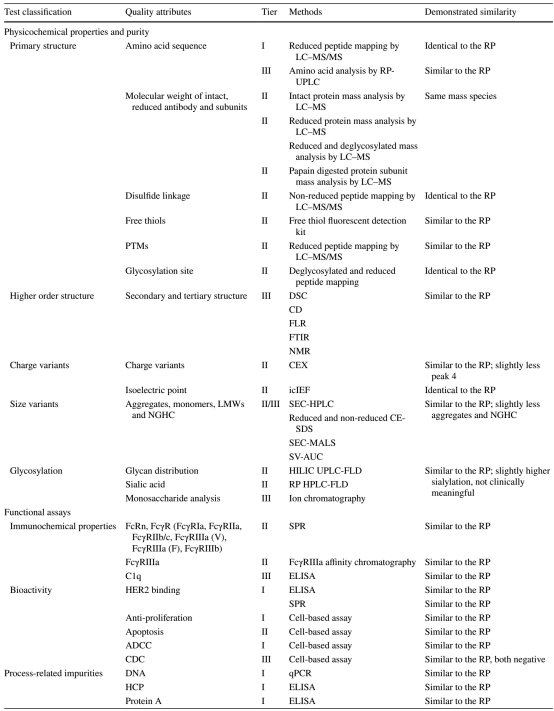 | Test classification | Quality attributes | Tier | Methods | Demonstrated similarity |
|---|---|---|---|---|
| Physicochemical properties and purity | | | | |
| Primary structure | Amino acid sequence | I | Reduced peptide mapping by LC–MS/MS | Identical to the RP |
| | | III | Amino acid analysis by RP-UPLC | Similar to the RP |
| | Molecular weight of intact, reduced antibody and subunits | II | Intact protein mass analysis by LC–MS | Same mass species |
| | | II | Reduced protein mass analysis by LC–MS | |
| | | | Reduced and deglycosylated mass analysis by LC–MS | |
| | | II | Papain digested protein subunit mass analysis by LC–MS | |
| | Disulfide linkage | II | Non-reduced peptide mapping by LC–MS/MS | Identical to the RP |
| | Free thiols | II | Free thiol fluorescent detection kit | Similar to the RP |
| | PTMs | II | Reduced peptide mapping by LC–MS/MS | Similar to the RP |
| | Glycosylation site | II | Deglycosylated and reduced peptide mapping | Identical to the RP |
| Higher order structure | Secondary and tertiary structure | III | DSC | Similar to the RP |
| | | | CD | |
| | | | FLR | |
| | | | FTIR | |
| | | | NMR | |
| Charge variants | Charge variants | II | CEX | Similar to the RP; slightly less peak 4 |
| | Isoelectric point | II | icIEF | Identical to the RP |
| Size variants | Aggregates, monomers, LMWs and NGHC | II/III | SEC-HPLC | Similar to the RP; slightly less aggregates and NGHC |
| | | | Reduced and non-reduced CE-SDS | |
| | | | SEC-MALS | |
| | | | SV-AUC | |
| Glycosylation | Glycan distribution | II | HILIC UPLC-FLD | Similar to the RP; slightly higher sialylation, not clinically meaningful |
| | Sialic acid | II | RP HPLC-FLD | |
| | Monosaccharide analysis | III | Ion chromatography | |
| Functional assays | | | | |
| Immunochemical properties | FcRn, FcγR (FcγRIa, FcγRIIa, FcγRIIb/c, FcγRIIIa (V), FcγRIIIa (F), FcγRIIIb) | II | SPR | Similar to the RP |
| | FcγRIIIa | II | FcγRIIIa affinity chromatography | Similar to the RP |
| | C1q | III | ELISA | Similar to the RP |
| Bioactivity | HER2 binding | I | ELISA | Similar to the RP |
| | | | SPR | Similar to the RP |
| | Anti-proliferation | I | Cell-based assay | Similar to the RP |
| | Apoptosis | II | Cell-based assay | Similar to the RP |
| | ADCC | I | Cell-based assay | Similar to the RP |
| | CDC | III | Cell-based assay | Similar to the RP, both negative |
| Process-related impurities | DNA | I | qPCR | Similar to the RP |
| | HCP | I | ELISA | Similar to the RP |
| | Protein A | I | ELISA | Similar to the RP |